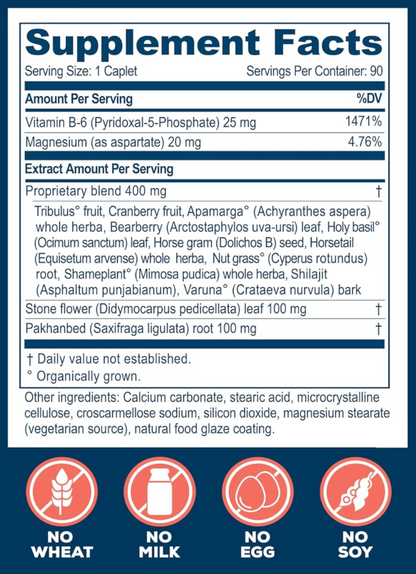 Supplement Facts
Serving Size: 1 Caplet Servings Per Container: 90

| Amount Per Serving | %DV |
|---|---|
| Vitamin B-6 (Pyridoxal-5-Phosphate) 25 mg | 1471% |
| Magnesium (as aspartate) 20 mg | 4.76% |

| Extract Amount Per Serving | |
|---|---|
| Proprietary blend 400 mg | † |
| Tribulus° fruit, Cranberry fruit, Apamarga° (Achyranthes aspera) whole herba, Bearberry (Arctostaphylos uva-ursi) leaf, Holy basil° (Ocimum sanctum) leaf, Horse gram (Dolichos B) seed, Horsetail (Equisetum arvense) whole herba, Nut grass° (Cyperus rotundus) root, Shameplant° (Mimosa pudica) whole herba, Shilajit (Asphaltum punjabianum), Varuna° (Crataeva nurvula) bark | |
| Stone flower (Didymocarpus pedicellata) leaf 100 mg | † |
| Pakhanbed (Saxifraga ligulata) root 100 mg | † |

† Daily value not established.
° Organically grown.

Other ingredients: Calcium carbonate, stearic acid, microcrystalline cellulose, croscarmellose sodium, silicon dioxide, magnesium stearate (vegetarian source), natural food glaze coating.

NO WHEAT
NO MILK
NO EGG
NO SOY